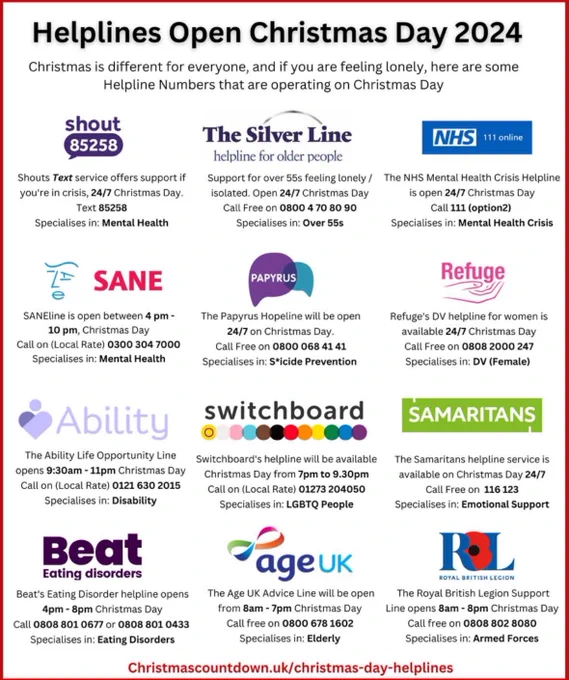 Helplines Open Christmas Day 2024

Christmas is different for everyone, and if you are feeling lonely, here are some Helpline Numbers that are operating on Christmas Day

shout 85258

Shouts Text service offers support if you're in crisis, 24/7 Christmas Day. Text 85258
Specialises in: Mental Health

The Silver Line
helpline for older people

Support for over 55s feeling lonely / isolated. Open 24/7 Christmas Day
Call Free on 0800 4 70 80 90
Specialises in: Over 55s

NHS 111 online

The NHS Mental Health Crisis Helpline is open 24/7 Christmas Day
Call 111 (option2)
Specialises in: Mental Health Crisis

SANE

SANEline is open between 4 pm - 10 pm, Christmas Day
Call on (Local Rate) 0300 304 7000
Specialises in: Mental Health

PAPYRUS

The Papyrus Hopeline will be open 24/7 on Christmas Day.
Call Free on 0800 068 41 41
Specialises in: S*icide Prevention

Refuge

Refuge's DV helpline for women is available 24/7 Christmas Day
Call Free on 0808 2000 247
Specialises in: DV (Female)

Ability

The Ability Life Opportunity Line opens 9:30am - 11pm Christmas Day
Call on (Local Rate) 0121 630 2015
Specialises in: Disability

switchboard

Switchboard's helpline will be available Christmas Day from 7pm to 9.30pm
Call on (Local Rate) 01273 204050
Specialises in: LGBTQ People

SAMARITANS

The Samaritans helpline service is available on Christmas Day 24/7
Call Free on 116 123
Specialises in: Emotional Support

Beat
Eating disorders

Beat's Eating Disorder helpline opens 4pm - 8pm Christmas Day
Call 0808 801 0677 or 0808 801 0433
Specialises in: Eating Disorders

age UK

The Age UK Advice Line will be open from 8am - 7pm Christmas Day
Call free on 0800 678 1602
Specialises in: Elderly

RBL
ROYAL BRITISH LEGION

The Royal British Legion Support Line opens 8am - 8pm Christmas Day
Call free on 0808 802 8080
Specialises in: Armed Forces

Christmascountdown.uk/christmas-day-helplines